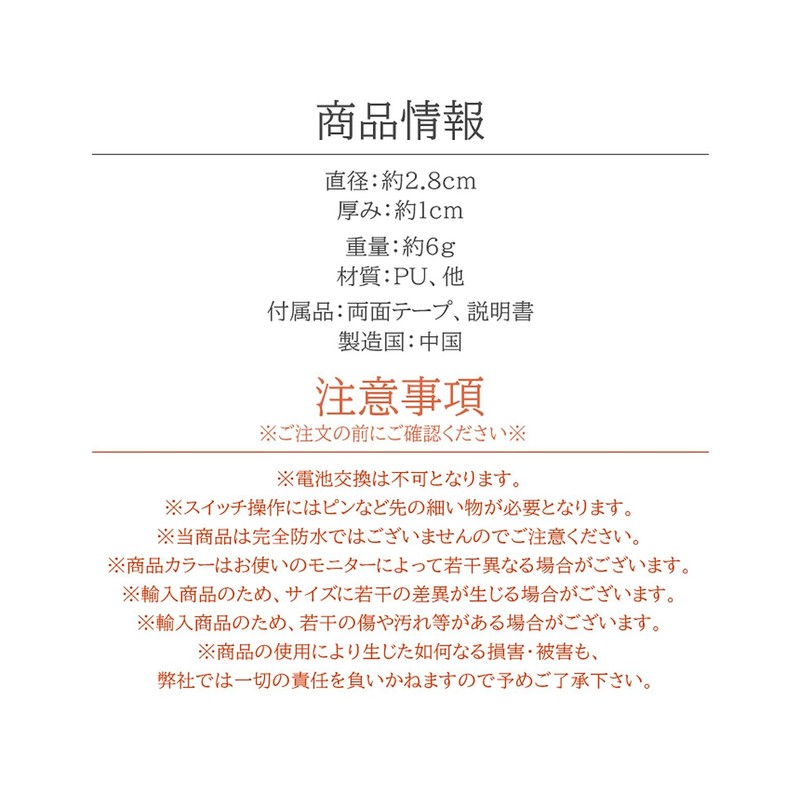 商品情報

直径:約2.8cm
厚み:約1cm
重量:約6g
材質:PU、他
付属品:両面テープ、説明書
製造国:中国

注意事項
※ご注文の前にご確認ください※

※電池交換は不可となります。
※スイッチ操作にはピンなど先の細い物が必要となります。
※当商品は完全防水ではございませんのでご注意ください。
※商品カラーはお使いのモニターによって若干異なる場合がございます。
※輸入商品のため、サイズに若干の差異が生じる場合がございます。
※輸入商品のため、若干の傷や汚れ等がある場合がございます。
※商品の使用により生じた如何なる損害・被害も、
弊社では一切の責任を負いかねますので予めご了承下さい。